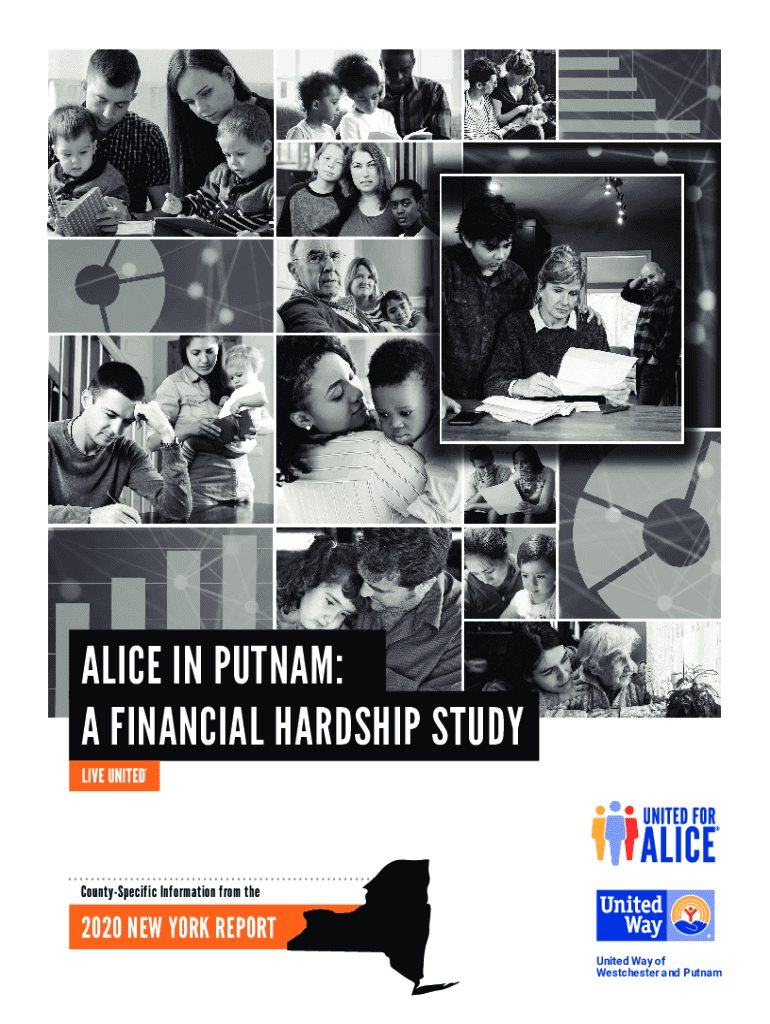 ALICE IN PUTNAM:
A FINANCIAL HARDSHIP STUDY

LIVE UNITED®

UNITED FOR
ALICE®

County-Specific Information from the

2020 NEW YORK REPORT

United Way

United Way of
Westchester and Putnam